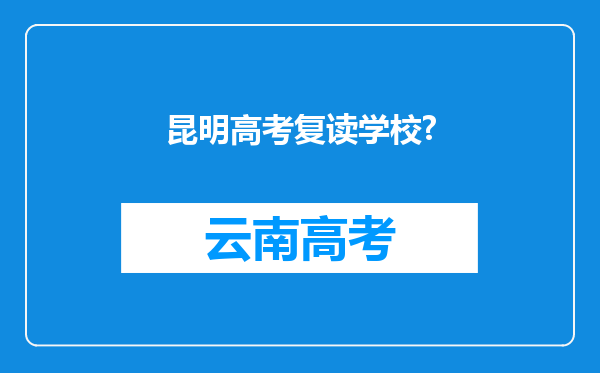 昆明高考复读学校?

云南高考